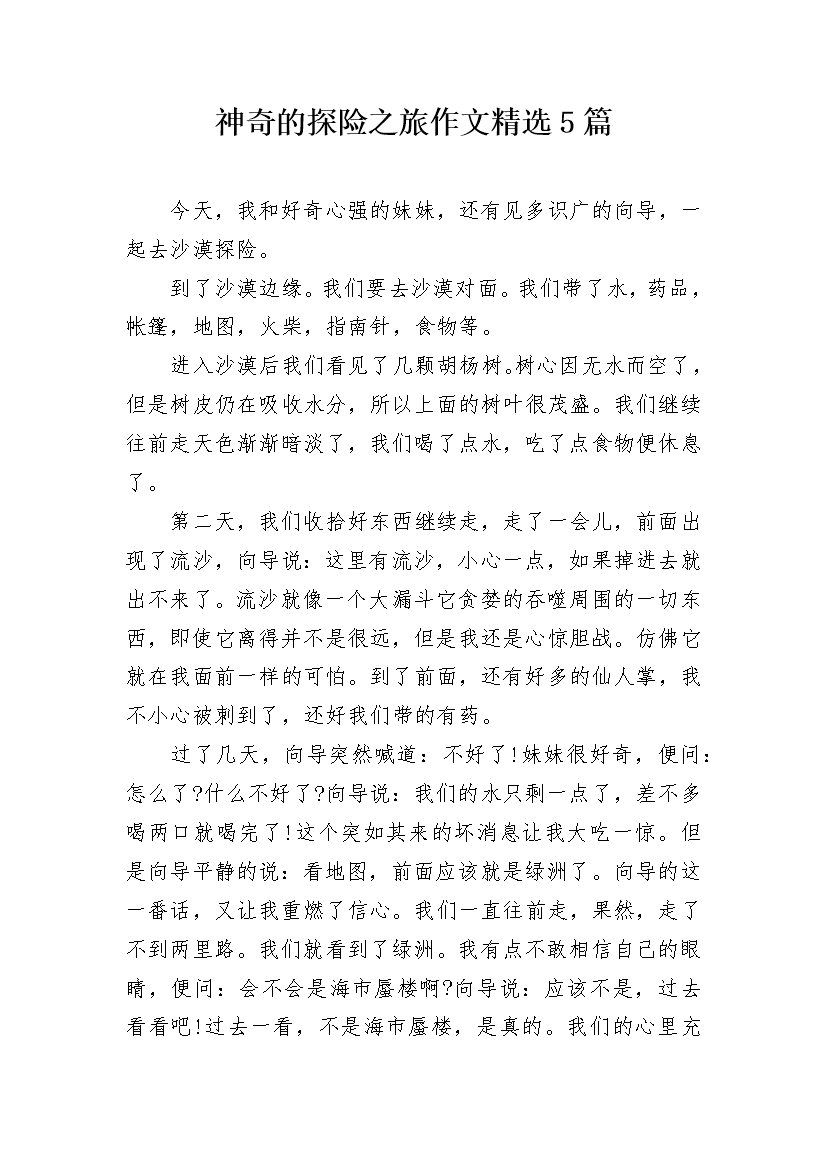 神奇的探险之旅作文精选5篇

今天，我和好奇心强的妹妹，还有见多识广的向导，一起去沙漠探险。

到了沙漠边缘。我们要去沙漠对面。我们带了水，药品，帐篷，地图，火柴，指南针，食物等。

进入沙漠后我们看见了几颗胡杨树。树心因无水而空了，但是树皮仍在吸收水分，所以上面的树叶很茂盛。我们继续往前走天色渐渐暗淡了，我们喝了点水，吃了点食物便休息了。

第二天，我们收拾好东西继续走，走了一会儿，前面出现了流沙，向导说：这里有流沙，小心一点，如果掉进去就出不来了。流沙就像一个大漏斗它贪婪的吞噬周围的一切东西，即使它离得并不是很远，但是我还是心惊胆战。仿佛它就在我面前一样的可怕。到了前面，还有好多的仙人掌，我不小心被刺到了，还好我们带的有药。

过了几天，向导突然喊道：不好了!妹妹很好奇，便问：怎么了?什么不好了?向导说：我们的水只剩一点了，差不多喝两口就喝完了!这个突如其来的坏消息让我大吃一惊。但是向导平静的说：看地图，前面应该就是绿洲了。向导的这一番话，又让我重燃了信心。我们一直往前走，果然，走了不到两里路。我们就看到了绿洲。我有点不敢相信自己的眼睛，便问：会不会是海市蜃楼啊?向导说：应该不是，过去看看吧!过去一看，不是海市蜃楼，是真的。我们的心里充